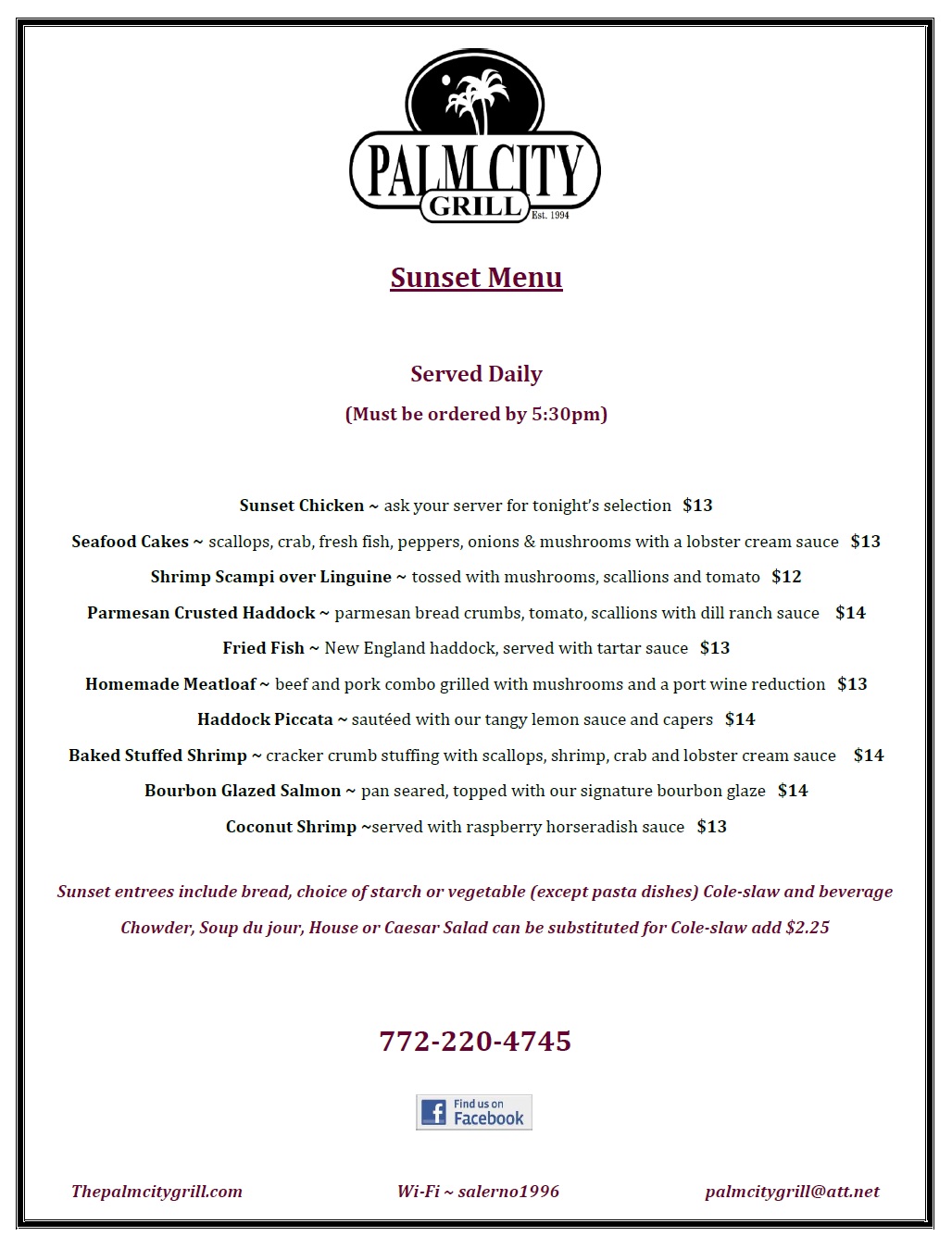 PALM CITY
GRILL
Est. 1994

Sunset Menu

Served Daily

(Must be ordered by 5:30pm)

Sunset Chicken ~ ask your server for tonight's selection $13

Seafood Cakes ~ scallops, crab, fresh fish, peppers, onions & mushrooms with a lobster cream sauce $13

Shrimp Scampi over Linguine ~ tossed with mushrooms, scallions and tomato $12

Parmesan Crusted Haddock ~ parmesan bread crumbs, tomato, scallions with dill ranch sauce $14

Fried Fish ~ New England haddock, served with tartar sauce $13

Homemade Meatloaf ~ beef and pork combo grilled with mushrooms and a port wine reduction $13

Haddock Piccata ~ sautéed with our tangy lemon sauce and capers $14

Baked Stuffed Shrimp ~ cracker crumb stuffing with scallops, shrimp, crab and lobster cream sauce $14

Bourbon Glazed Salmon ~ pan seared, topped with our signature bourbon glaze $14

Coconut Shrimp ~served with raspberry horseradish sauce $13

Sunset entrees include bread, choice of starch or vegetable (except pasta dishes) Cole-slaw and beverage

Chowder, Soup du jour, House or Caesar Salad can be substituted for Cole-slaw add $2.25

772-220-4745

Find us on Facebook

Thepalmcitygrill.com Wi-Fi ~ salerno1996 palmcitygrill@att.net